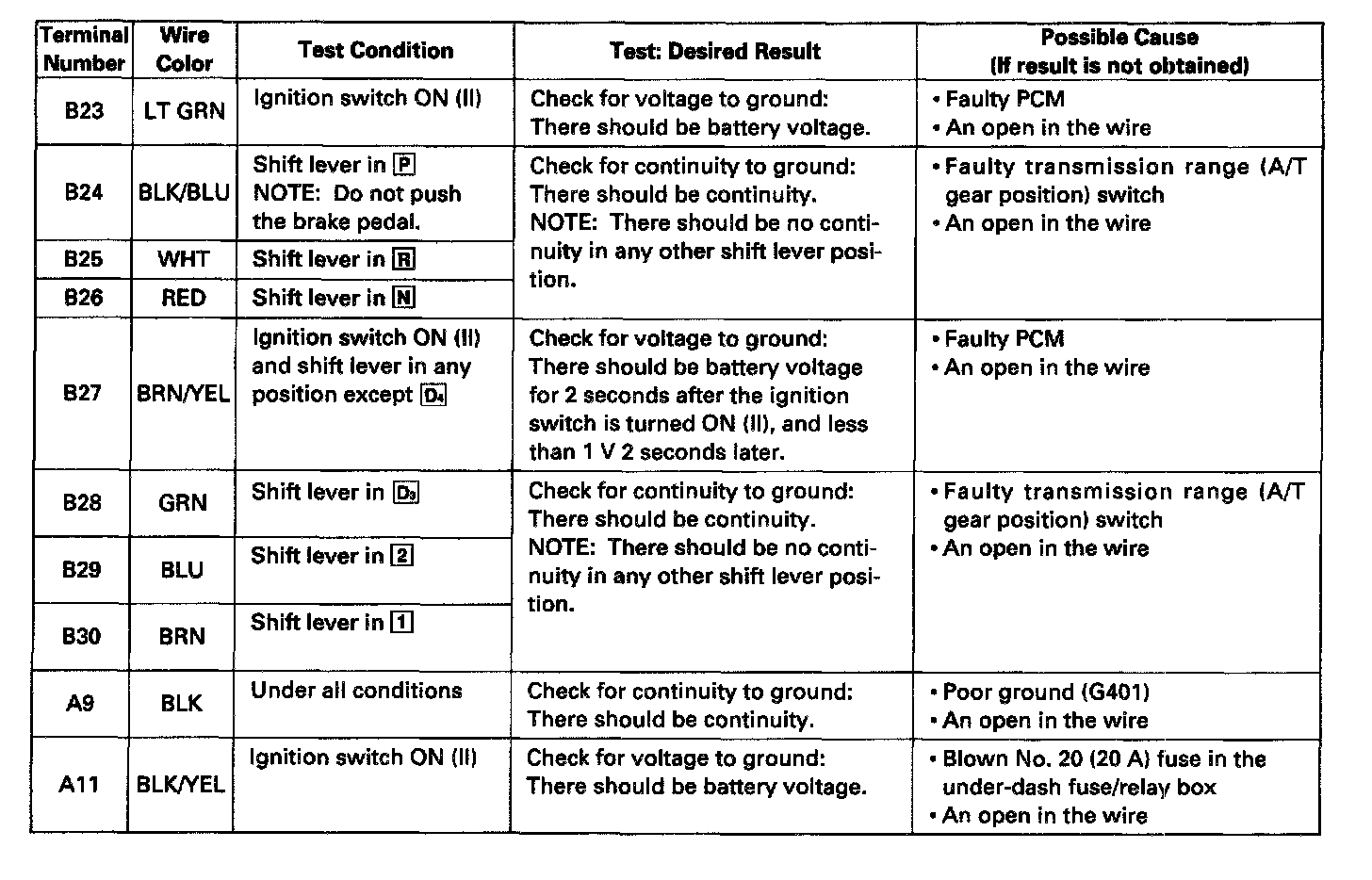 | Terminal Number | Wire Color | Test Condition | Test: Desired Result | Possible Cause (If result is not obtained) |
|---|---|---|---|---|
| B23 | LT GRN | Ignition switch ON (II) | Check for voltage to ground: There should be battery voltage. | • Faulty PCM • An open in the wire |
| B24 | BLK/BLU | Shift lever in P NOTE: Do not push the brake pedal. | Check for continuity to ground: There should be continuity. NOTE: There should be no continuity in any other shift lever position. | • Faulty transmission range (A/T gear position) switch • An open in the wire |
| B25 | WHT | Shift lever in R | | |
| B26 | RED | Shift lever in N | | |
| B27 | BRN/YEL | Ignition switch ON (II) and shift lever in any position except $D_4$ | Check for voltage to ground: There should be battery voltage for 2 seconds after the ignition switch is turned ON (II), and less than 1 V 2 seconds later. | • Faulty PCM • An open in the wire |
| B28 | GRN | Shift lever in $D_3$ | Check for continuity to ground: There should be continuity. NOTE: There should be no continuity in any other shift lever position. | • Faulty transmission range (A/T gear position) switch • An open in the wire |
| B29 | BLU | Shift lever in 2 | | |
| B30 | BRN | Shift lever in 1 | | |
| A9 | BLK | Under all conditions | Check for continuity to ground: There should be continuity. | • Poor ground (G401) • An open in the wire |
| A11 | BLK/YEL | Ignition switch ON (II) | Check for voltage to ground: There should be battery voltage. | • Blown No. 20 (20 A) fuse in the under-dash fuse/relay box • An open in the wire |